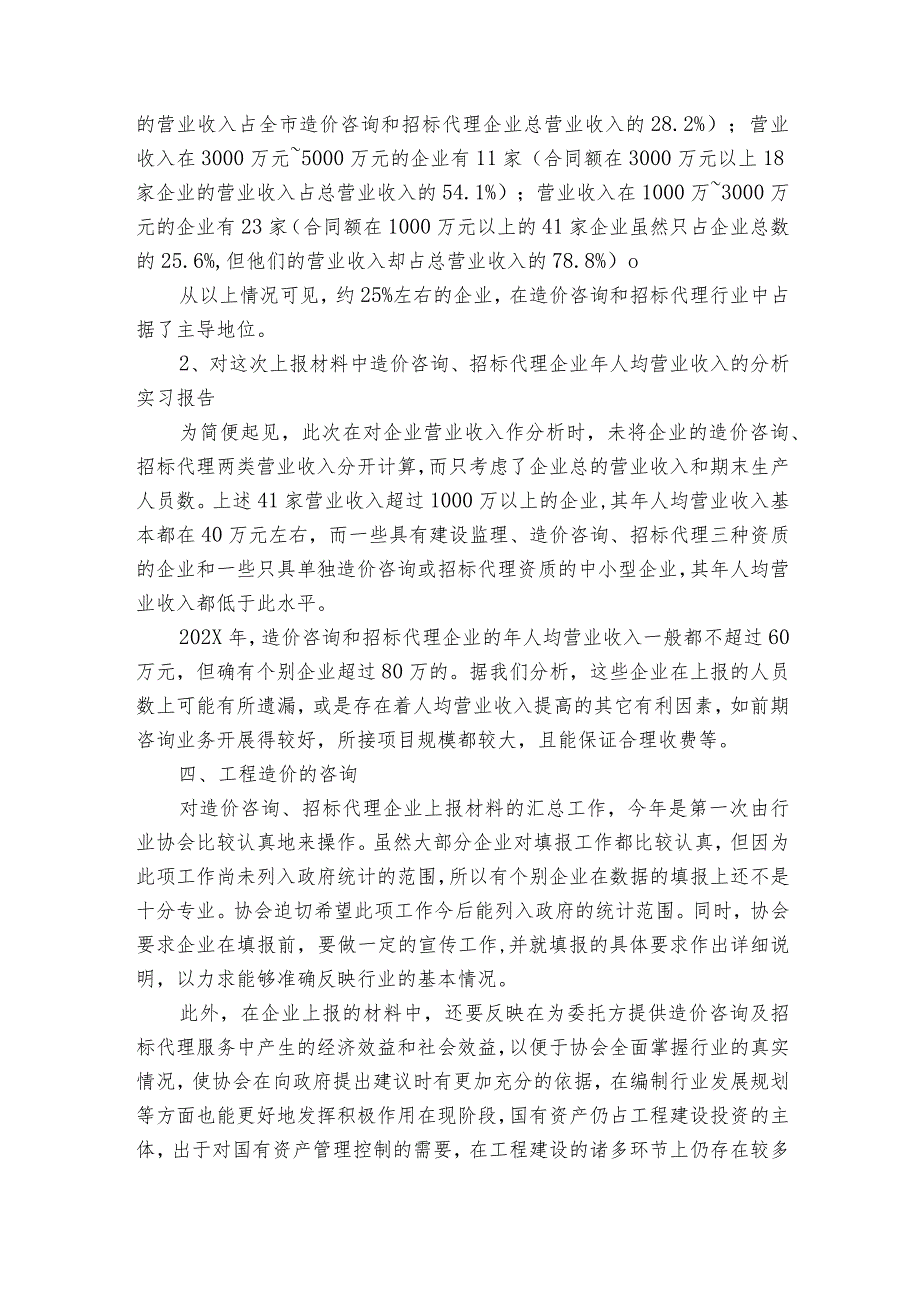 的营业收入占全市造价咨询和招标代理企业总营业收入的28.2%）；营业收入在3000万元~5000万元的企业有11家（合同额在3000万元以上18家企业的营业收入占总营业收入的54.1%）；营业收入在1000万~3000万元的企业有23家（合同额在1000万元以上的41家企业虽然只占企业总数的25.6%,但他们的营业收入却占总营业收入的78.8%）o

从以上情况可见，约25%左右的企业，在造价咨询和招标代理行业中占据了主导地位。

2、对这次上报材料中造价咨询、招标代理企业年人均营业收入的分析实习报告

为简便起见，此次在对企业营业收入作分析时，未将企业的造价咨询、招标代理两类营业收入分开计算，而只考虑了企业总的营业收入和期末生产人员数。上述41家营业收入超过1000万以上的企业,其年人均营业收入基本都在40万元左右，而一些具有建设监理、造价咨询、招标代理三种资质的企业和一些只具单独造价咨询或招标代理资质的中小型企业,其年人均营业收入都低于此水平。

202X年,造价咨询和招标代理企业的年人均营业收入一般都不超过60万元，但确有个别企业超过80万的。据我们分析，这些企业在上报的人员数上可能有所遗漏，或是存在着人均营业收入提高的其它有利因素，如前期咨询业务开展得较好，所接项目规模都较大，且能保证合理收费等。

四、工程造价的咨询

对造价咨询、招标代理企业上报材料的汇总工作，今年是第一次由行业协会比较认真地来操作。虽然大部分企业对填报工作都比较认真，但因为此项工作尚未列入政府统计的范围，所以有个别企业在数据的填报上还不是十分专业。协会迫切希望此项工作今后能列入政府的统计范围。同时，协会要求企业在填报前，要做一定的宣传工作,并就填报的具体要求作出详细说明，以力求能够准确反映行业的基本情况。

此外，在企业上报的材料中，还要反映在为委托方提供造价咨询及招标代理服务中产生的经济效益和社会效益,以便于协会全面掌握行业的真实情况,使协会在向政府提出建议时有更加充分的依据，在编制行业发展规划等方面也能更好地发挥积极作用在现阶段,国有资产仍占工程建设投资的主体，出于对国有资产管理控制的需要，在工程建设的诸多环节上仍存在较多